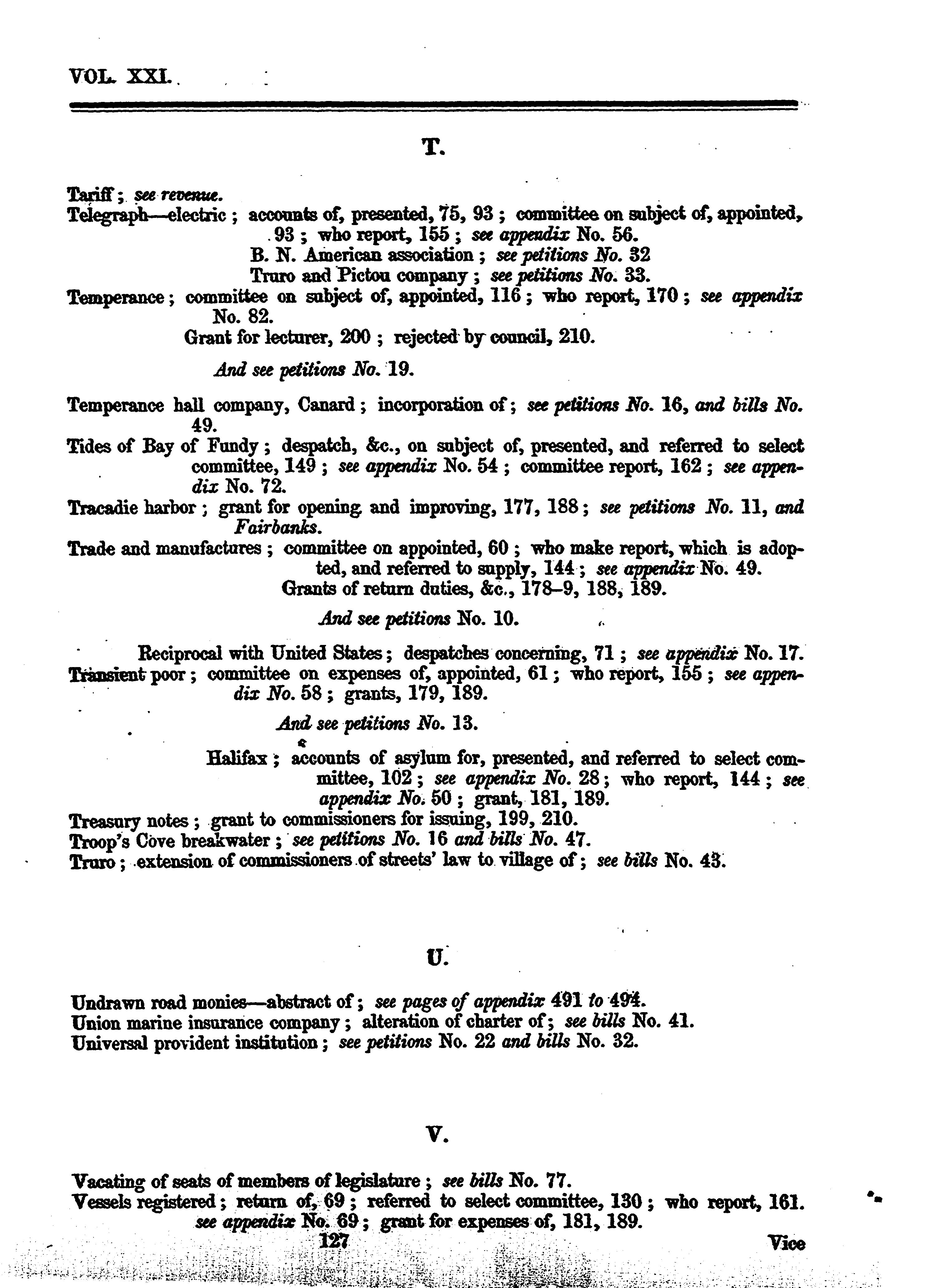 VOL. XXI.

T.

Tariff; see revenue.
Telegraph—electric; accounts of, presented, 75, 93; committee on subject of, appointed, 93; who report, 155; see appendix No. 56.
B. N. American association; see petitions No. 32
Truro and Pictou company; see petitions No. 33.
Temperance; committee on subject of, appointed, 116; who report, 170; see appendix No. 82.
Grant for lecturer, 200; rejected by council, 210.

And see petitions No. 19.

Temperance hall company, Canard; incorporation of; see petitions No. 16, and bills No. 49.
Tides of Bay of Fundy; despatch, &c., on subject of, presented, and referred to select committee, 149; see appendix No. 54; committee report, 162; see appendix No. 72.
Tracadie harbor; grant for opening and improving, 177, 188; see petitions No. 11, and Fairbanks.
Trade and manufactures; committee on appointed, 60; who make report, which is adopted, and referred to supply, 144; see appendix No. 49.
Grants of return duties, &c., 178–9, 188, 189.

And see petitions No. 10.

Reciprocal with United States; despatches concerning, 71; see appendix No. 17.
Transient poor; committee on expenses of, appointed, 61; who report, 155; see appendix No. 58; grants, 179, 189.

And see petitions No. 13.

Halifax; accounts of asylum for, presented, and referred to select committee, 102; see appendix No. 28; who report, 144; see appendix No. 50; grant, 181, 189.
Treasury notes; grant to commissioners for issuing, 199, 210.
Troop's Cove breakwater; see petitions No. 16 and bills No. 47.
Truro; extension of commissioners of streets' law to village of; see bills No. 43.

U.

Undrawn road monies—abstract of; see pages of appendix 491 to 494.
Union marine insurance company; alteration of charter of; see bills No. 41.
Universal provident institution; see petitions No. 22 and bills No. 32.

V.

Vacating of seats of members of legislature; see bills No. 77.
Vessels registered; return of, 69; referred to select committee, 130; who report, 161. see appendix No. 69; grant for expenses of, 181, 189.

127 Vice